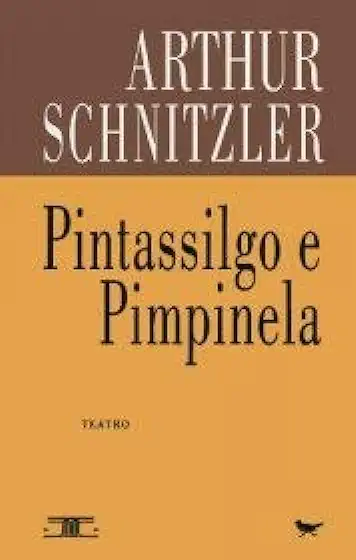 ARTHUR SCHNITZLER

Pintassilgo e Pimpinela

TEATRO